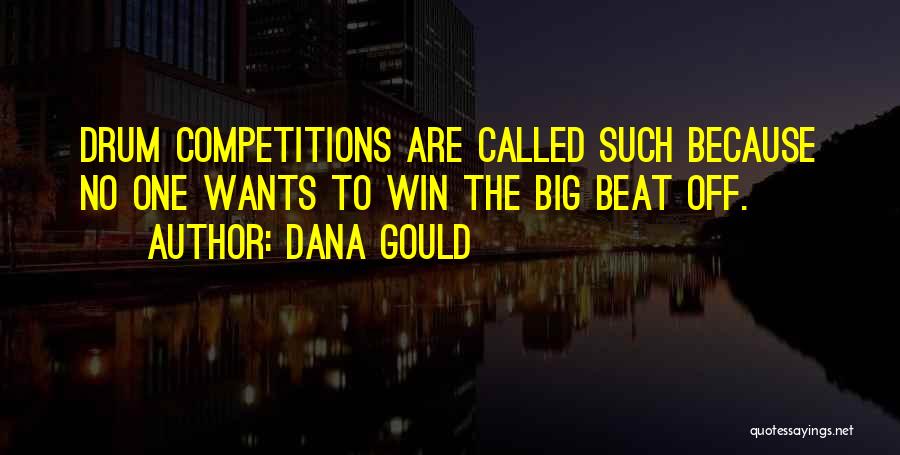 DRUM COMPETITIONS ARE CALLED SUCH BECAUSE NO ONE WANTS TO WIN THE BIG BEAT OFF.

AUTHOR: DANA GOULD

quotessayings.net